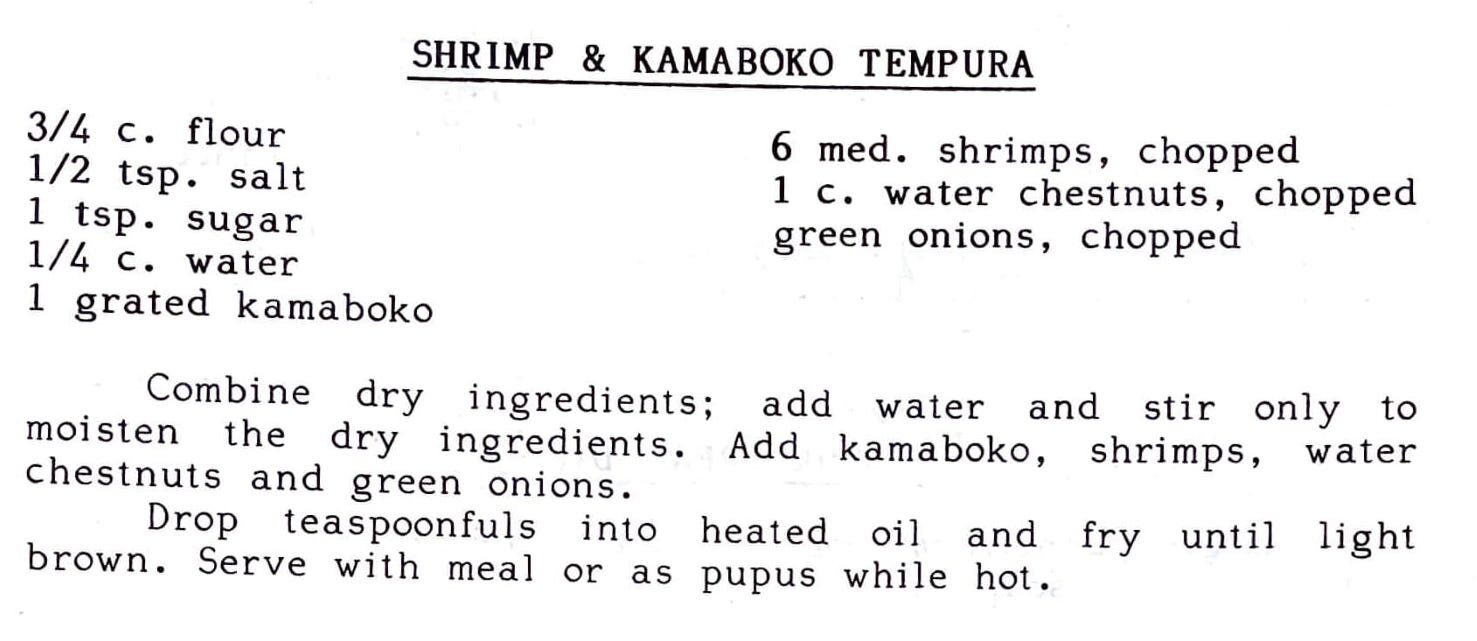 SHRIMP & KAMABOKO TEMPURA

3/4 c. flour
1/2 tsp. salt
1 tsp. sugar
1/4 c. water
1 grated kamaboko

6 med. shrimps, chopped
1 c. water chestnuts, chopped
green onions, chopped

Combine dry ingredients; add water and stir only to moisten the dry ingredients. Add kamaboko, shrimps, water chestnuts and green onions.

Drop teaspoonfuls into heated oil and fry until light brown. Serve with meal or as pupus while hot.